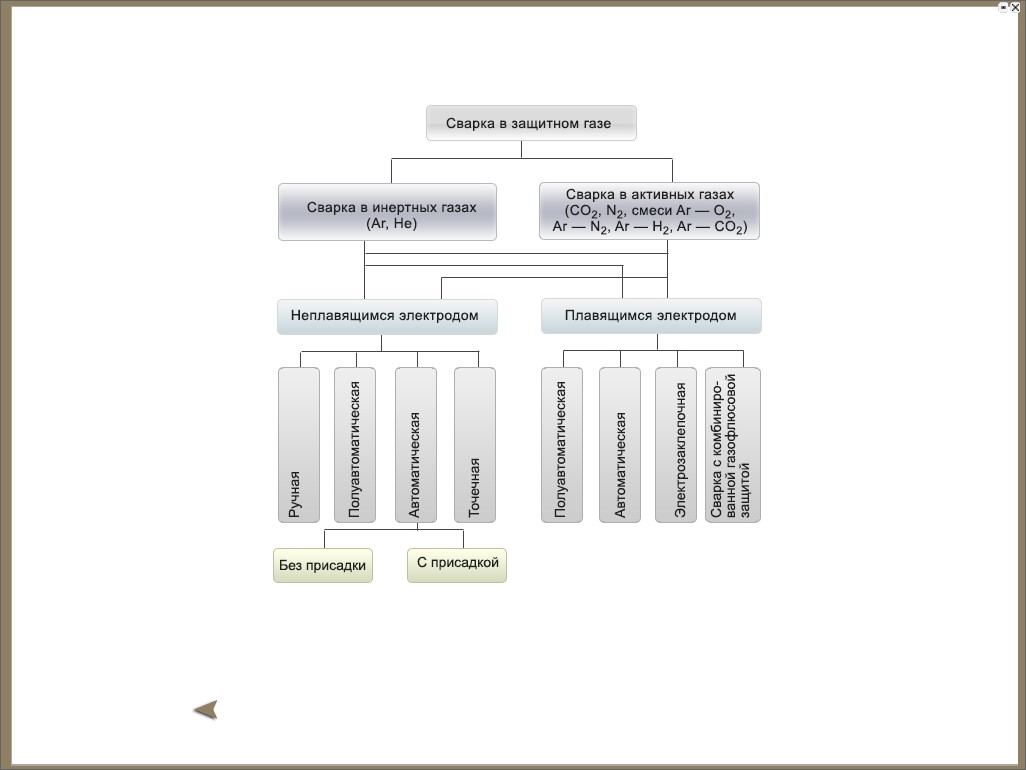 Сварка в защитном газе

Сварка в инертных газах (Ar, He)

Сварка в активных газах ($CO_2$, $N_2$, смеси Ar — $O_2$, Ar — $N_2$, Ar — $H_2$, Ar — $CO_2$)

Неплавящимся электродом

Плавящимся электродом

Ручная

Полуавтоматическая

Автоматическая

Точечная

Полуавтоматическая

Автоматическая

Электрозаклепочная

Сварка с комбинированной газофлюсовой защитой

Без присадки

С присадкой